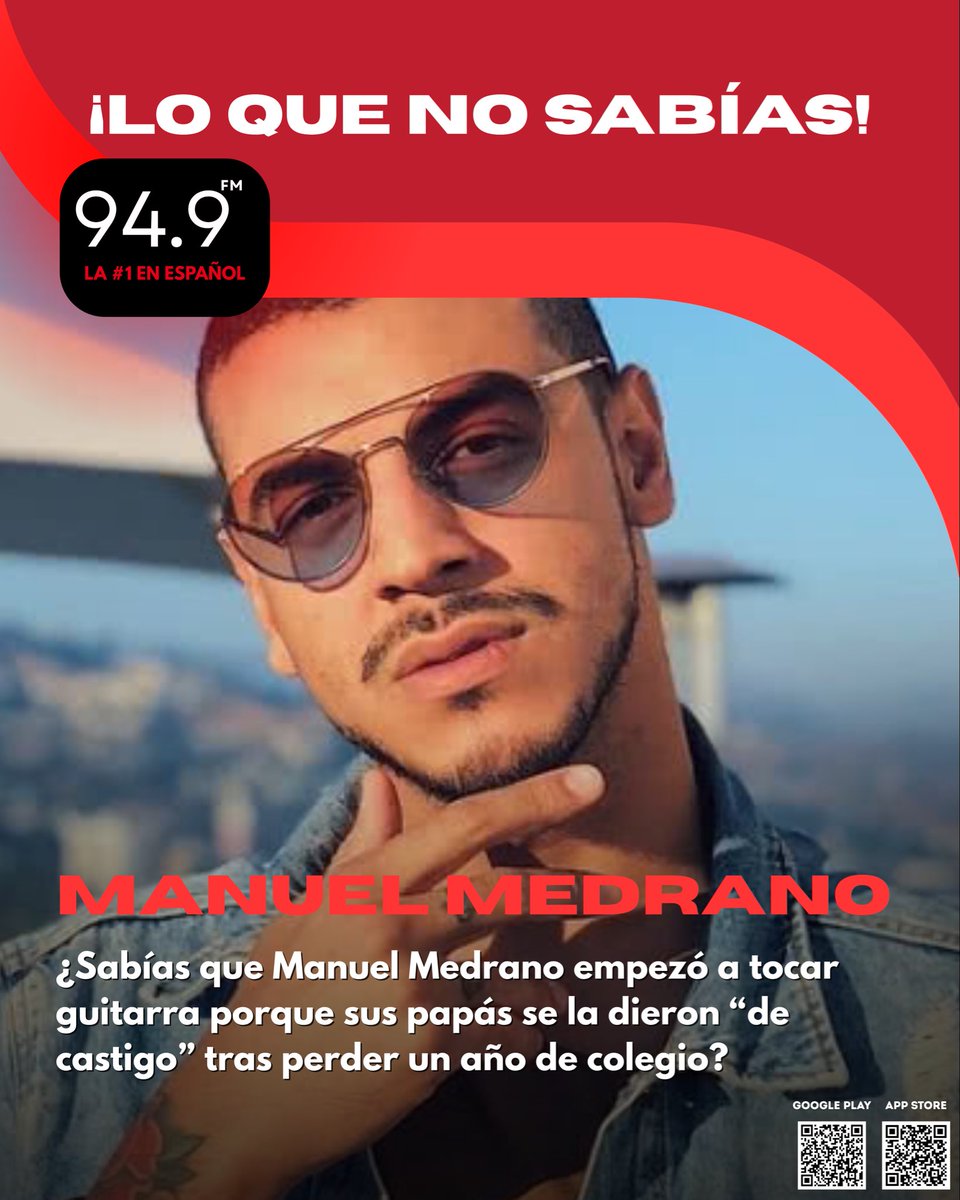 ¡LO QUE NO SABÍAS!

94.9 FM
LA #1 EN ESPAÑOL

MANUEL MEDRANO

¿Sabías que Manuel Medrano empezó a tocar guitarra porque sus papás se la dieron “de castigo” tras perder un año de colegio?

GOOGLE PLAY
APP STORE